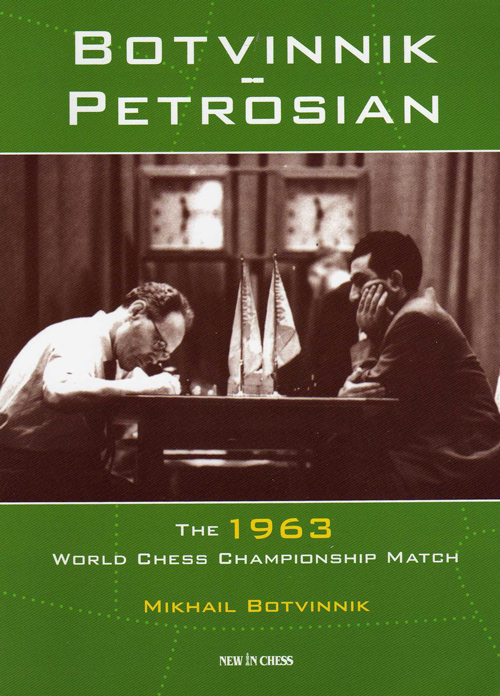 BOTVINNIK
-
PETROSIAN

THE 1963
WORLD CHESS CHAMPIONSHIP MATCH

MIKHAIL BOTVINNIK

NEW IN CHESS